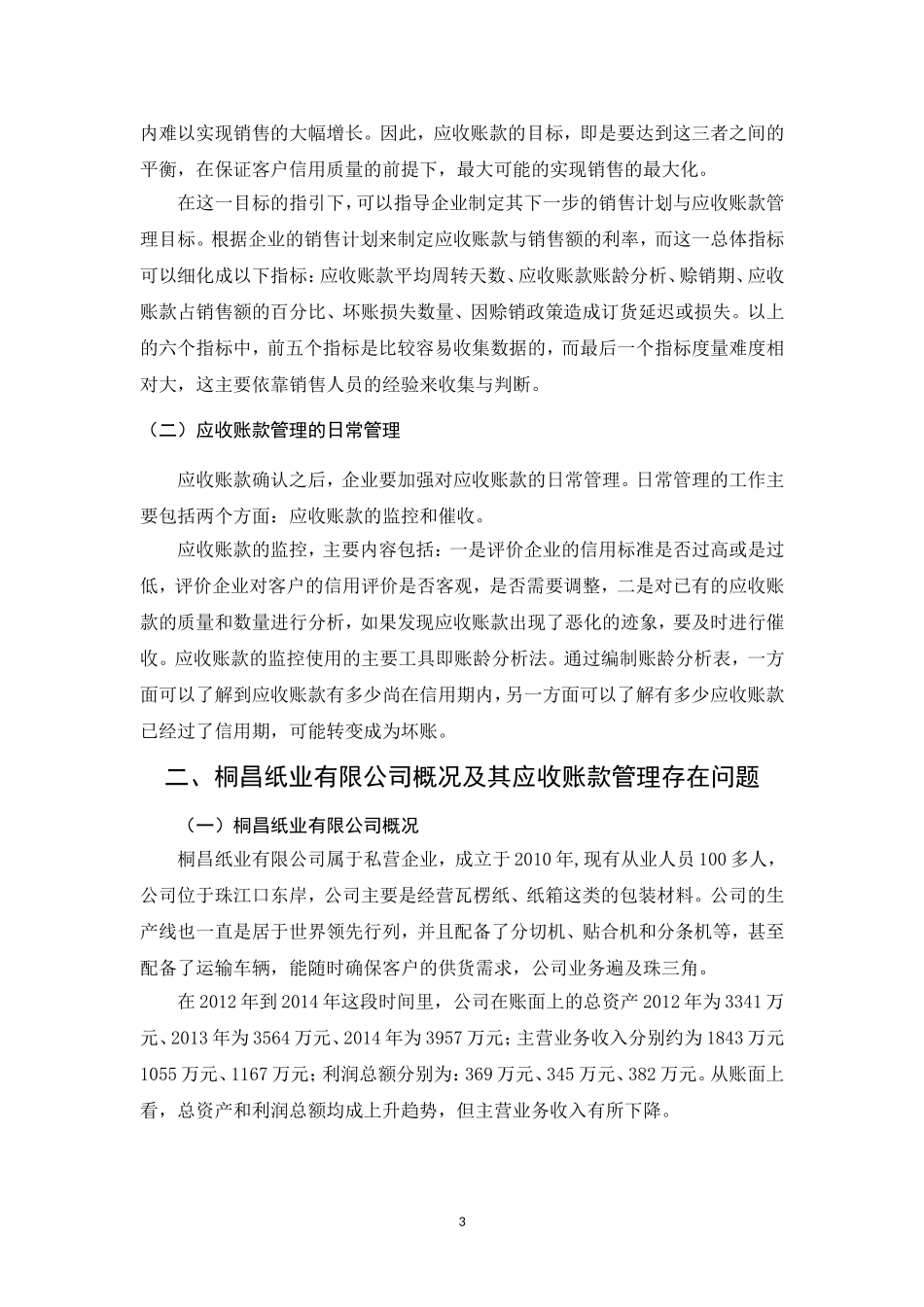 内难以实现销售的大幅增长。因此，应收账款的目标，即是要达到这三者之间的平衡，在保证客户信用质量的前提下，最大可能的实现销售的最大化。

在这一目标的指引下，可以指导企业制定其下一步的销售计划与应收账款管理目标。根据企业的销售计划来制定应收账款与销售额的利率，而这一总体指标可以细化成以下指标：应收账款平均周转天数、应收账款账龄分析、赊销期、应收账款占销售额的百分比、坏账损失数量、因赊销政策造成订货延迟或损失。以上的六个指标中，前五个指标是比较容易收集数据的，而最后一个指标度量难度相对大，这主要依靠销售人员的经验来收集与判断。

（二）应收账款管理的日常管理

应收账款确认之后，企业要加强对应收账款的日常管理。日常管理的工作主要包括两个方面：应收账款的监控和催收。

应收账款的监控，主要内容包括：一是评价企业的信用标准是否过高或是过低，评价企业对客户的信用评价是否客观，是否需要调整，二是对已有的应收账款的质量和数量进行分析，如果发现应收账款出现了恶化的迹象，要及时进行催收。应收账款的监控使用的主要工具即账龄分析法。通过编制账龄分析表，一方面可以了解到应收账款有多少尚在信用期内，另一方面可以了解有多少应收账款已经过了信用期，可能转变成为坏账。

二、桐昌纸业有限公司概况及其应收账款管理存在问题

（一）桐昌纸业有限公司概况

桐昌纸业有限公司属于私营企业，成立于 2010 年,现有从业人员 100 多人，公司位于珠江口东岸，公司主要是经营瓦楞纸、纸箱这类的包装材料。公司的生产线也一直是居于世界领先行列，并且配备了分切机、贴合机和分条机等，甚至配备了运输车辆，能随时确保客户的供货需求，公司业务遍及珠三角。

在 2012 年到 2014 年这段时间里，公司在账面上的总资产 2012 年为 3341 万元、2013 年为 3564 万元、2014 年为 3957 万元；主营业务收入分别约为 1843 万元 1055 万元、1167 万元；利润总额分别为：369 万元、345 万元、382 万元。从账面上看，总资产和利润总额均成上升趋势，但主营业务收入有所下降。

3